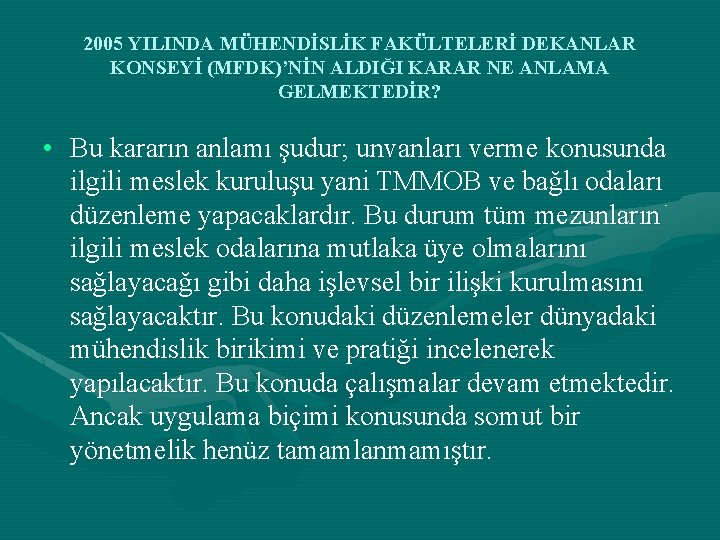 2005 YILINDA MÜHENDİSLİK FAKÜLTELERİ DEKANLAR KONSEYİ (MFDK)'NİN ALDIĞI KARAR NE ANLAMA GELMEKTEDİR?

• Bu kararın anlamı şudur; unvanları verme konusunda ilgili meslek kuruluşu yani TMMOB ve bağlı odaları düzenleme yapacaklardır. Bu durum tüm mezunların ilgili meslek odalarına mutlaka üye olmalarını sağlayacağı gibi daha işlevsel bir ilişki kurulmasını sağlayacaktır. Bu konudaki düzenlemeler dünyadaki mühendislik birikimi ve pratiği incelenerek yapılacaktır. Bu konuda çalışmalar devam etmektedir. Ancak uygulama biçimi konusunda somut bir yönetmelik henüz tamamlanmamıştır.